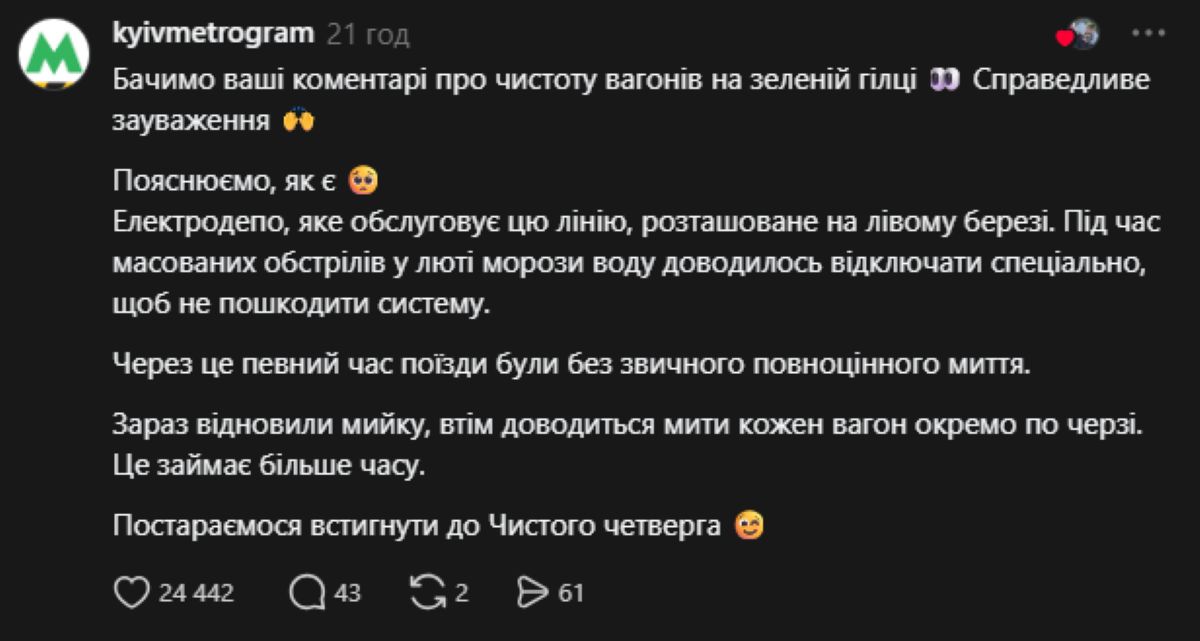 kyivmetrogram 21 год

Бачимо ваші коментарі про чистоту вагонів на зеленій гілці 👀 Справедливе зауваження 🙌

Пояснюємо, як є 🥺
Електродепо, яке обслуговує цю лінію, розташоване на лівому березі. Під час масованих обстрілів у люті морози воду доводилось відключати спеціально, щоб не пошкодити систему.

Через це певний час поїзди були без звичного повноцінного миття.

Зараз відновили мийку, втім доводиться мити кожен вагон окремо по черзі. Це займає більше часу.

Постараємося встигнути до Чистого четверга 😊

24 442 43 2 61